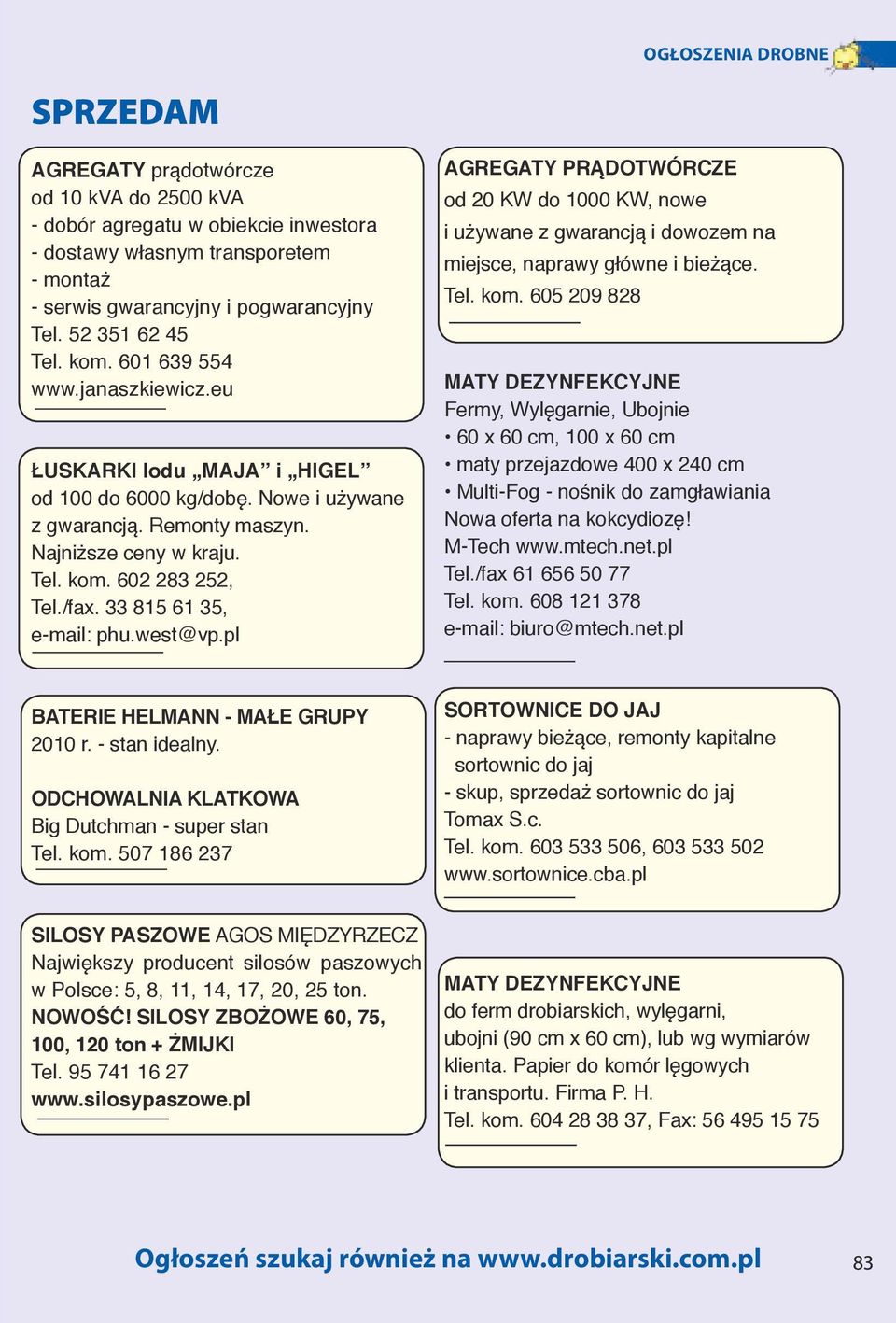 OGŁOSZENIA DROBNE

SPRZEDAM

AGREGATY prądotwórcze
od 10 kVA do 2500 kVA
- dobór agregatu w obiekcie inwestora
- dostawy własnym transporetem
- montaż
- serwis gwarancyjny i pogwarancyjny
Tel. 52 351 62 45
Tel. kom. 601 639 554
www.janaszkiewicz.eu

ŁUSKARKI lodu „MAJA” i „HIGEL”
od 100 do 6000 kg/dobę. Nowe i używane z gwarancją. Remonty maszyn. Najniższe ceny w kraju.
Tel. kom. 602 283 252,
Tel./fax. 33 815 61 35,
e-mail: phu.west@vp.pl

BATERIE HELMANN - MAŁE GRUPY
2010 r. - stan idealny.

ODCHOWALNIA KLATKOWA
Big Dutchman - super stan
Tel. kom. 507 186 237

SILOSY PASZOWE AGOS MIĘDZYRZECZ
Największy producent silosów paszowych w Polsce: 5, 8, 11, 14, 17, 20, 25 ton.
NOWOŚĆ! SILOSY ZBOŻOWE 60, 75, 100, 120 ton + ŻMIJKI
Tel. 95 741 16 27
www.silosypaszowe.pl

AGREGATY PRĄDOTWÓRCZE
od 20 KW do 1000 KW, nowe i używane z gwarancją i dowozem na miejsce, naprawy główne i bieżące.
Tel. kom. 605 209 828

MATY DEZYNFEKCYJNE
Fermy, Wylęgarnie, Ubojnie
• 60 x 60 cm, 100 x 60 cm
• maty przejazdowe 400 x 240 cm
• Multi-Fog - nośnik do zamgławiania
Nowa oferta na kokcydiozę!
M-Tech www.mtech.net.pl
Tel./fax 61 656 50 77
Tel. kom. 608 121 378
e-mail: biuro@mtech.net.pl

SORTOWNICE DO JAJ
- naprawy bieżące, remonty kapitalne sortownic do jaj
- skup, sprzedaż sortownic do jaj
Tomax S.c.
Tel. kom. 603 533 506, 603 533 502
www.sortownice.cba.pl

MATY DEZYNFEKCYJNE
do ferm drobiarskich, wylęgarni, ubojni (90 cm x 60 cm), lub wg wymiarów klienta. Papier do komór lęgowych i transportu. Firma P. H.
Tel. kom. 604 28 38 37, Fax: 56 495 15 75

Ogłoszeń szukaj również na www.drobiarski.com.pl

83